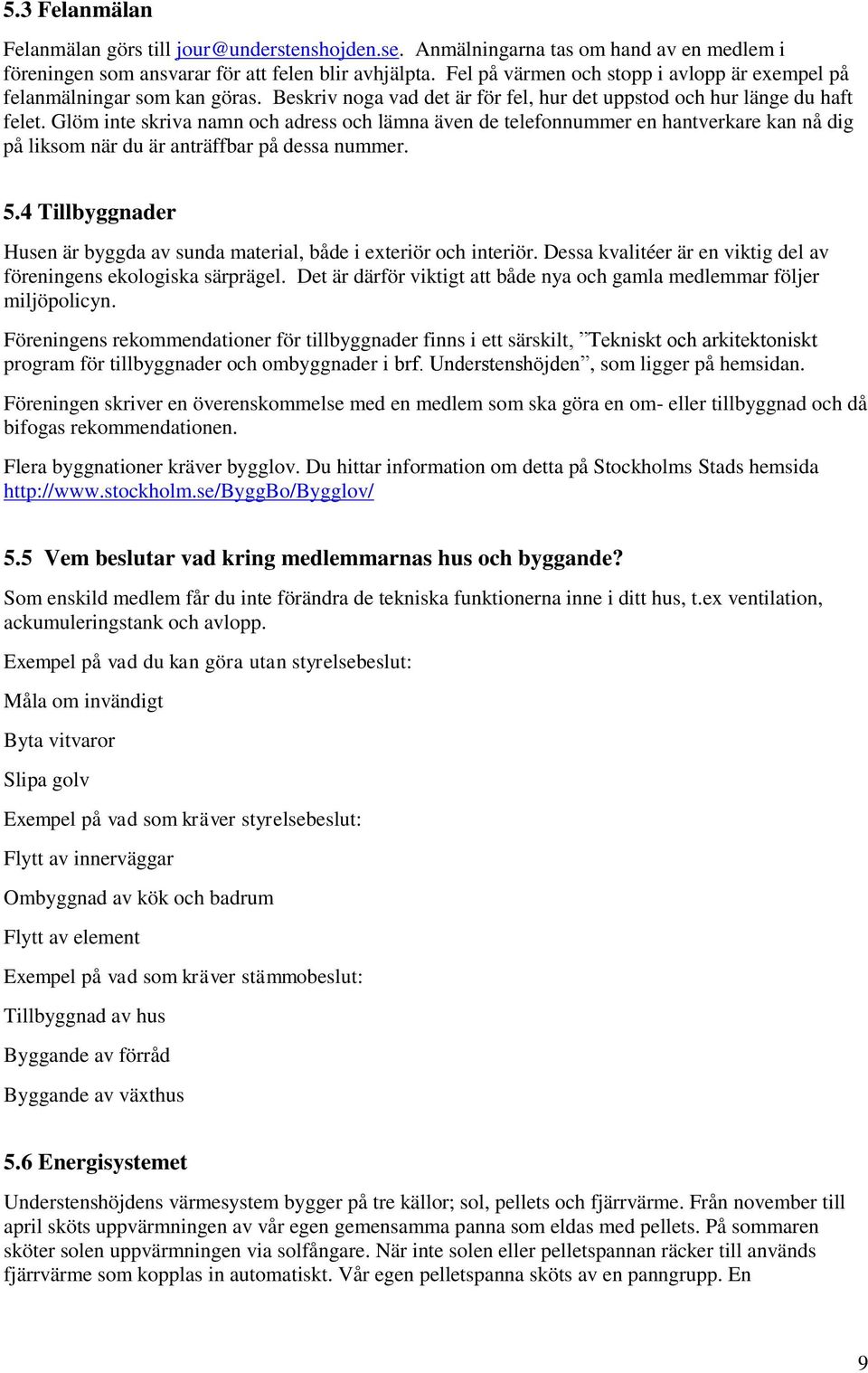 5.3 Felanmälan

Felanmälan görs till jour@understenshojden.se. Anmälningarna tas om hand av en medlem i föreningen som ansvarar för att felen blir avhjälpta. Fel på värmen och stopp i avlopp är exempel på felanmälningar som kan göras. Beskriv noga vad det är för fel, hur det uppstod och hur länge du haft felet. Glöm inte skriva namn och adress och lämna även de telefonnummer en hantverkare kan nå dig på liksom när du är anträffbar på dessa nummer.

5.4 Tillbyggnader

Husen är byggda av sunda material, både i exteriör och interiör. Dessa kvalitéer är en viktig del av föreningens ekologiska särprägel. Det är därför viktigt att både nya och gamla medlemmar följer miljöpolicyn.

Föreningens rekommendationer för tillbyggnader finns i ett särskilt, ”Tekniskt och arkitektoniskt program för tillbyggnader och ombyggnader i brf. Understenshöjden”, som ligger på hemsidan.

Föreningen skriver en överenskommelse med en medlem som ska göra en om- eller tillbyggnad och då bifogas rekommendationen.

Flera byggnationer kräver bygglov. Du hittar information om detta på Stockholms Stads hemsida http://www.stockholm.se/ByggBo/Bygglov/

5.5 Vem beslutar vad kring medlemmarnas hus och byggande?

Som enskild medlem får du inte förändra de tekniska funktionerna inne i ditt hus, t.ex ventilation, ackumuleringstank och avlopp.

Exempel på vad du kan göra utan styrelsebeslut:

Måla om invändigt

Byta vitvaror

Slipa golv

Exempel på vad som kräver styrelsebeslut:

Flytt av innerväggar

Ombyggnad av kök och badrum

Flytt av element

Exempel på vad som kräver stämmobeslut:

Tillbyggnad av hus

Byggande av förråd

Byggande av växthus

5.6 Energisystemet

Understenshöjdens värmesystem bygger på tre källor; sol, pellets och fjärrvärme. Från november till april sköts uppvärmningen av vår egen gemensamma panna som eldas med pellets. På sommaren sköter solen uppvärmningen via solfångare. När inte solen eller pelletspannan räcker till används fjärrvärme som kopplas in automatiskt. Vår egen pelletspanna sköts av en panngrupp. En

9